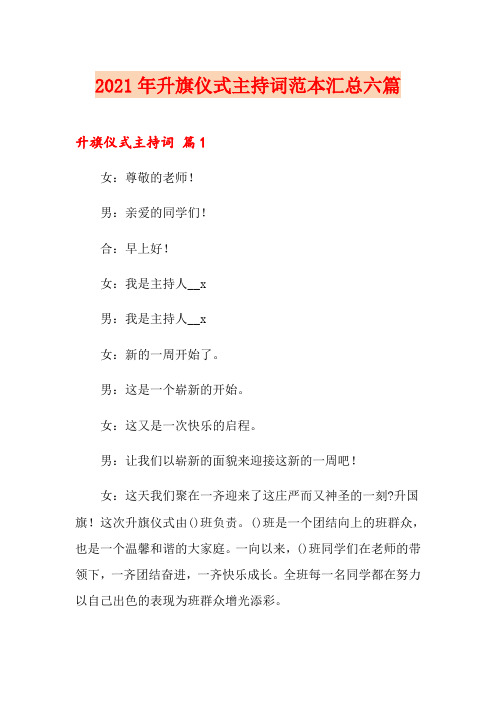 2021年升旗仪式主持词范本汇总六篇

升旗仪式主持词 篇1

女：尊敬的老师！

男：亲爱的同学们！

合：早上好！

女：我是主持人__x

男：我是主持人__x

女：新的一周开始了。

男：这是一个崭新的开始。

女：这又是一次快乐的启程。

男：让我们以崭新的面貌来迎接这新的一周吧！

女：这天我们聚在一齐迎来了这庄严而又神圣的一刻?升国旗！这次升旗仪式由()班负责。()班是一个团结向上的班群众，也是一个温馨和谐的大家庭。一向以来，()班同学们在老师的带领下，一齐团结奋进，一齐快乐成长。全班每一名同学都在努力以自己出色的表现为班群众增光添彩。